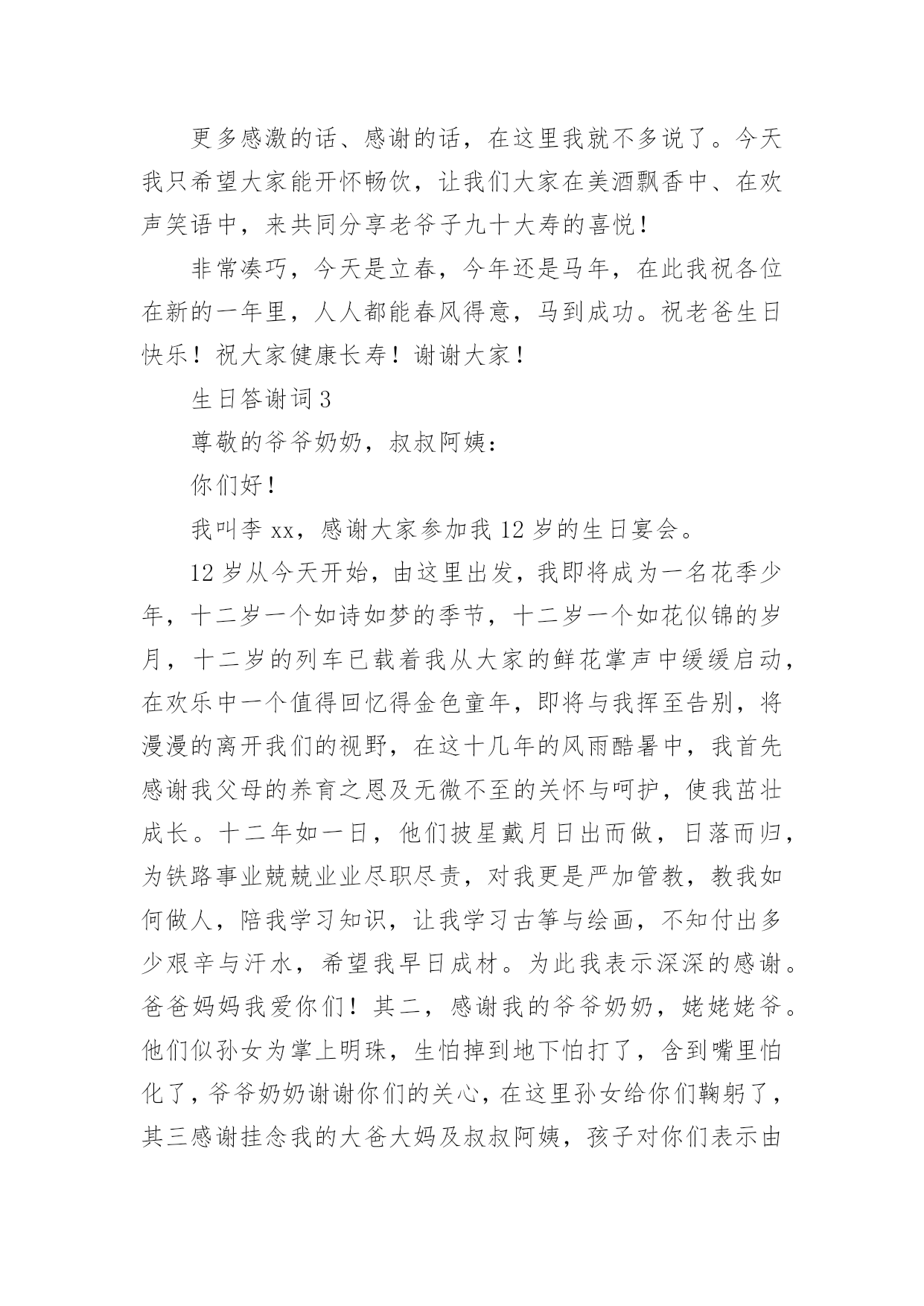 更多感激的话、感谢的话，在这里我就不多说了。今天我只希望大家能开怀畅饮，让我们大家在美酒飘香中、在欢声笑语中，来共同分享老爷子九十大寿的喜悦！

非常凑巧，今天是立春，今年还是马年，在此我祝各位在新的一年里，人人都能春风得意，马到成功。祝老爸生日快乐！祝大家健康长寿！谢谢大家！

生日答谢词 3

尊敬的爷爷奶奶，叔叔阿姨：

你们好！

我叫李 xx，感谢大家参加我 12 岁的生日宴会。

12 岁从今天开始，由这里出发，我即将成为一名花季少年，十二岁一个如诗如梦的季节，十二岁一个如花似锦的岁月，十二岁的列车已载着我从大家的鲜花掌声中缓缓启动，在欢乐中一个值得回忆得金色童年，即将与我挥至告别，将漫漫的离开我们的视野，在这十几年的风雨酷暑中，我首先感谢我父母的养育之恩及无微不至的关怀与呵护，使我茁壮成长。十二年如一日，他们披星戴月日出而做，日落而归，为铁路事业兢兢业业尽职尽责，对我更是严加管教，教我如何做人，陪我学习知识，让我学习古筝与绘画，不知付出多少艰辛与汗水，希望我早日成材。为此我表示深深的感谢。爸爸妈妈我爱你们！其二，感谢我的爷爷奶奶，姥姥姥爷。他们似孙女为掌上明珠，生怕掉到地下怕打了，含到嘴里怕化了，爷爷奶奶谢谢你们的关心，在这里孙女给你们鞠躬了，其三感谢挂念我的大爸大妈及叔叔阿姨，孩子对你们表示由